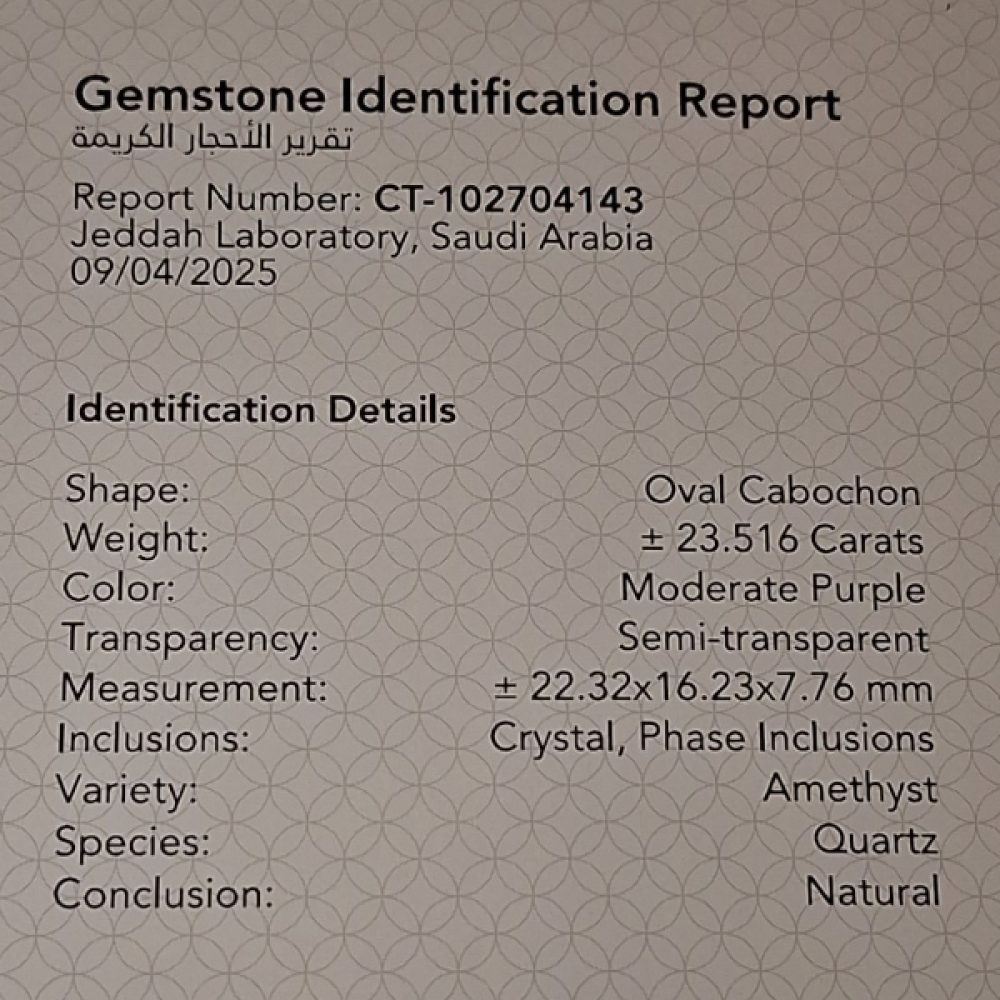 Gemstone Identification Report
تقرير الأحجار الكريمة

Report Number: CT-102704143
Jeddah Laboratory, Saudi Arabia
09/04/2025

Identification Details

Shape: Oval Cabochon
Weight: ± 23.516 Carats
Color: Moderate Purple
Transparency: Semi-transparent
Measurement: ± 22.32x16.23x7.76 mm
Inclusions: Crystal, Phase Inclusions
Variety: Amethyst
Species: Quartz
Conclusion: Natural